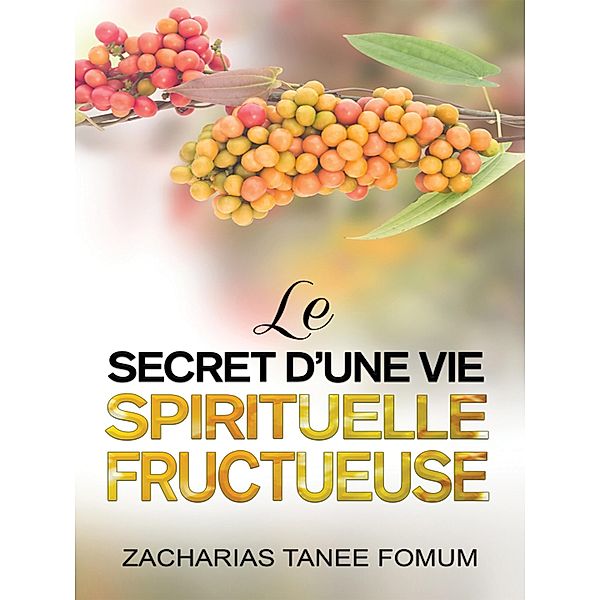 Le
SECRET D'UNE VIE
SPIRITUELLE
FRUCTUEUSE

ZACHARIAS TANEE FOMUM